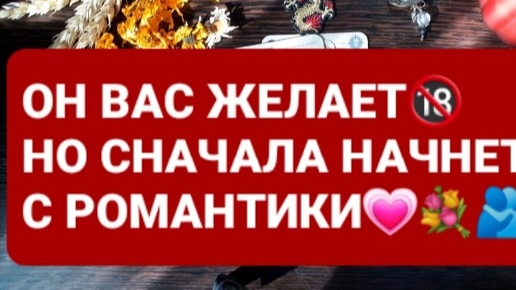 ОН ВАС ЖЕЛАЕТ🔞
НО СНАЧАЛА НАЧНЕТ
С РОМАНТИКИ💗💐🫂